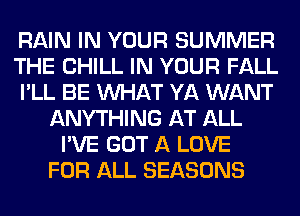 RAIN IN YOUR SUMMER
THE CHILL IN YOUR FALL
I'LL BE WHAT YA WANT
ANYTHING AT ALL
I'VE GOT A LOVE
FOR ALL SEASONS